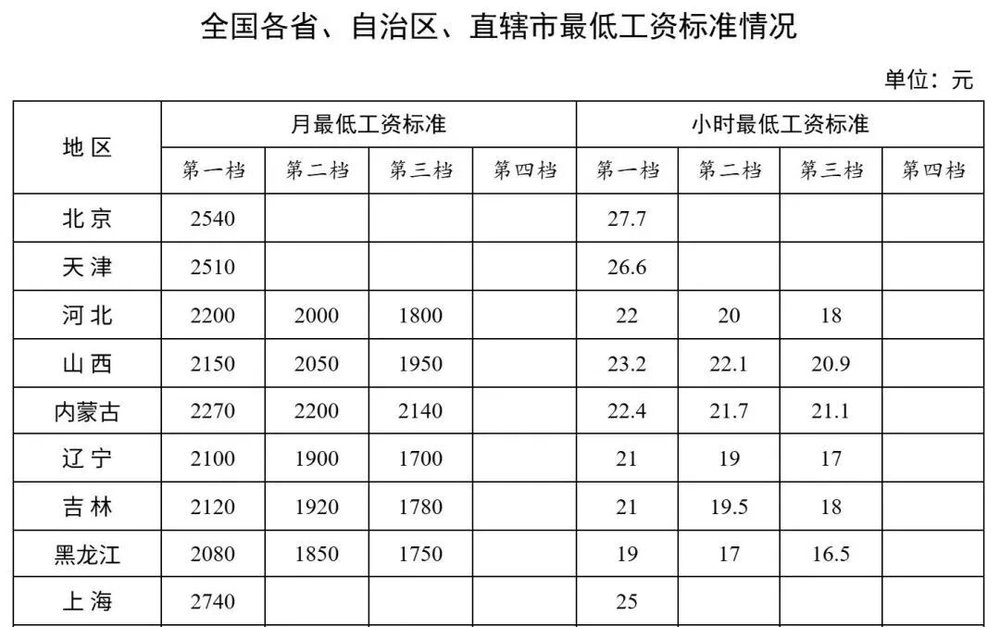 全国各省、自治区、直辖市最低工资标准情况

单位：元

| 地区 | 月最低工资标准 |  |  |  | 小时最低工资标准 |  |  |  |
|---|---|---|---|---|---|---|---|---|
|  | 第一档 | 第二档 | 第三档 | 第四档 | 第一档 | 第二档 | 第三档 | 第四档 |
| 北京 | 2540 |  |  |  | 27.7 |  |  |  |
| 天津 | 2510 |  |  |  | 26.6 |  |  |  |
| 河北 | 2200 | 2000 | 1800 |  | 22 | 20 | 18 |  |
| 山西 | 2150 | 2050 | 1950 |  | 23.2 | 22.1 | 20.9 |  |
| 内蒙古 | 2270 | 2200 | 2140 |  | 22.4 | 21.7 | 21.1 |  |
| 辽宁 | 2100 | 1900 | 1700 |  | 21 | 19 | 17 |  |
| 吉林 | 2120 | 1920 | 1780 |  | 21 | 19.5 | 18 |  |
| 黑龙江 | 2080 | 1850 | 1750 |  | 19 | 17 | 16.5 |  |
| 上海 | 2740 |  |  |  | 25 |  |  |  |